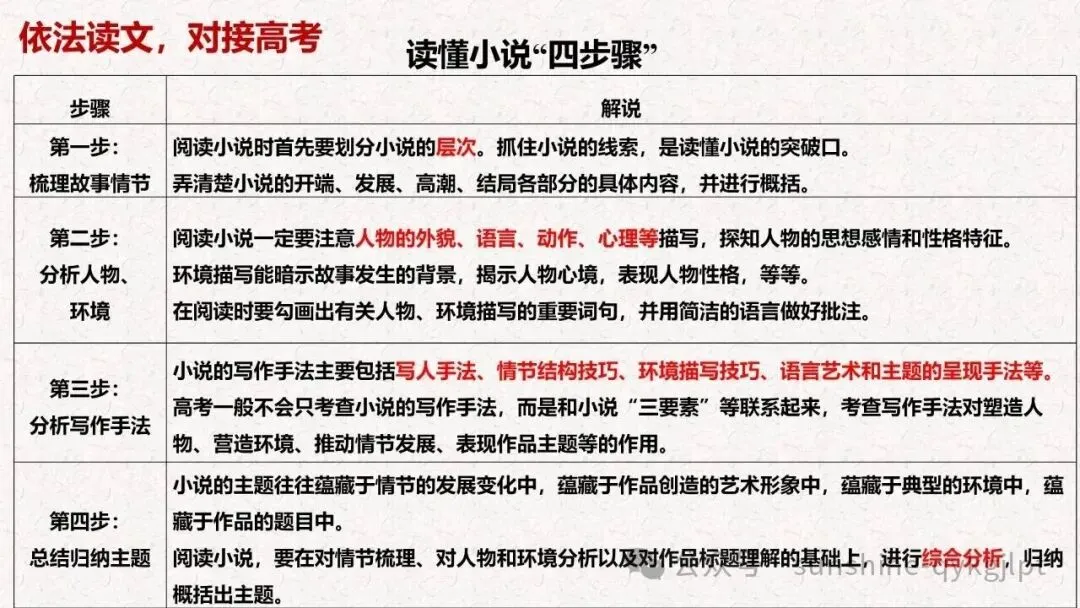 依法读文，对接高考

读懂小说“四步骤”

| 步骤 | 解说 |
|---|---|
| 第一步：梳理故事情节 | 阅读小说时首先要划分小说的层次。抓住小说的线索，是读懂小说的突破口。弄清楚小说的开端、发展、高潮、结局各部分的具体内容，并进行概括。 |
| 第二步：分析人物、环境 | 阅读小说一定要注意人物的外貌、语言、动作、心理等描写，探知人物的思想感情和性格特征。环境描写能暗示故事发生的背景，揭示人物心境，表现人物性格，等等。在阅读时要勾画出有关人物、环境描写的重要词句，并用简洁的语言做好批注。 |
| 第三步：分析写作手法 | 小说的写作手法主要包括写人手法、情节结构技巧、环境描写技巧、语言艺术和主题的呈现手法等。高考一般不会只考查小说的写作手法，而是和小说“三要素”等联系起来，考查写作手法对塑造人物、营造环境、推动情节发展、表现作品主题等的作用。 |
| 第四步：总结归纳主题 | 小说的主题往往蕴藏于情节的发展变化中，蕴藏于作品创造的艺术形象中，蕴藏于典型的环境中，蕴藏于作品的题目中。阅读小说，要在对情节梳理、对人物和环境分析以及对作品标题理解的基础上，进行综合分析，归纳概括出主题。 |

公众号 · sunshine qykgjlpt